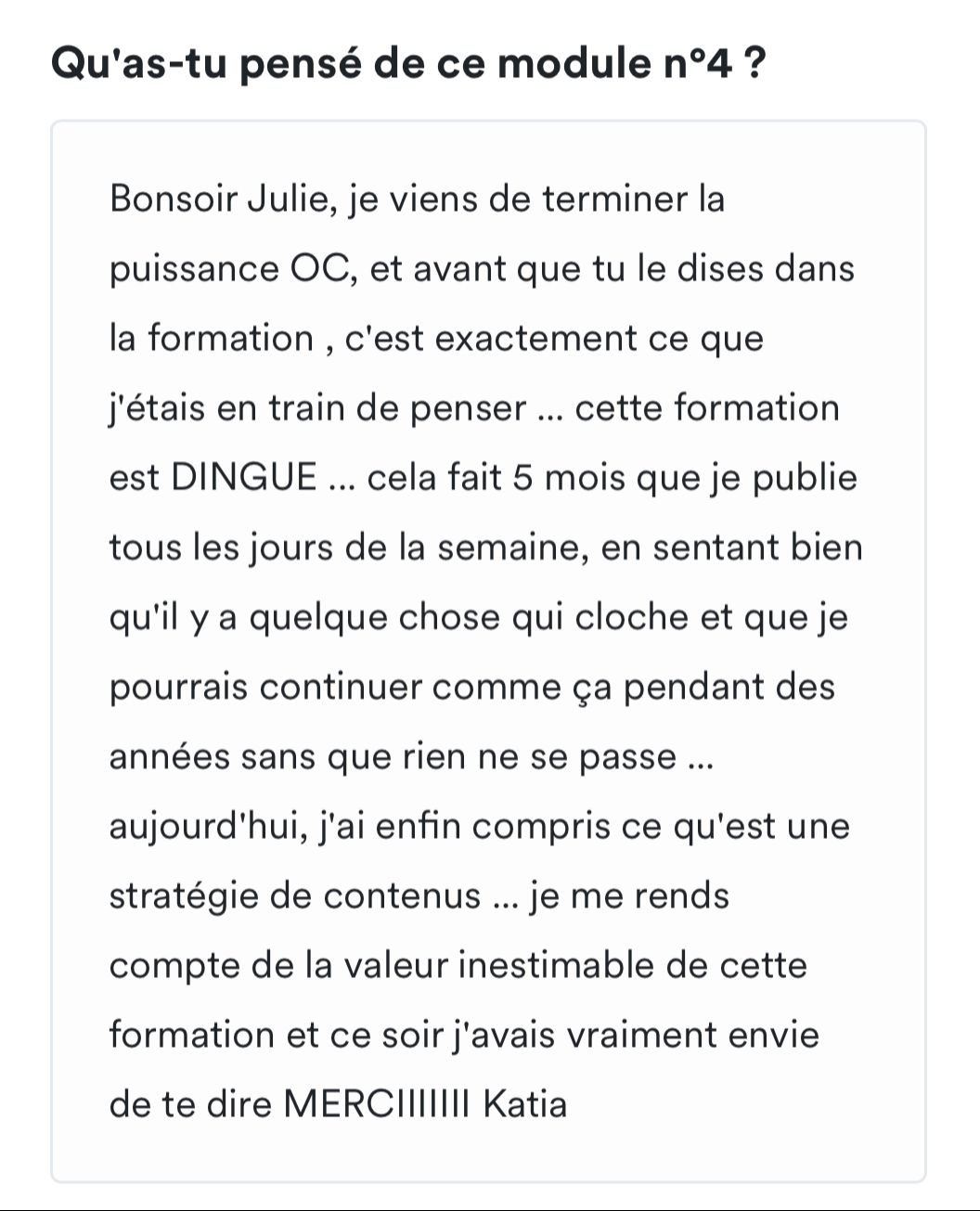 Qu'as-tu pensé de ce module n°4 ?

Bonsoir Julie, je viens de terminer la puissance OC, et avant que tu le dises dans la formation , c'est exactement ce que j'étais en train de penser ... cette formation est DINGUE ... cela fait 5 mois que je publie tous les jours de la semaine, en sentant bien qu'il y a quelque chose qui cloche et que je pourrais continuer comme ça pendant des années sans que rien ne se passe ... aujourd'hui, j'ai enfin compris ce qu'est une stratégie de contenus ... je me rends compte de la valeur inestimable de cette formation et ce soir j'avais vraiment envie de te dire MERCIIIIIII Katia